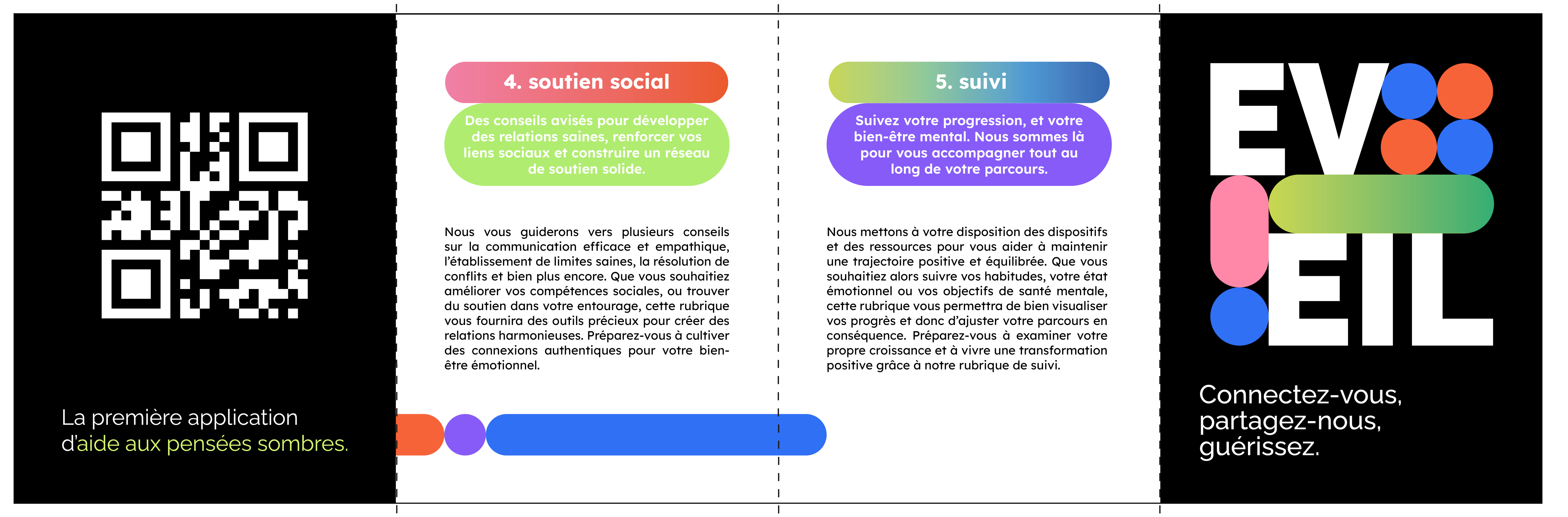 La première application d'aide aux pensées sombres.

4. soutien social

Des conseils avisés pour développer des relations saines, renforcer vos liens sociaux et construire un réseau de soutien solide.

Nous vous guiderons vers plusieurs conseils sur la communication efficace et empathique, l'établissement de limites saines, la résolution de conflits et bien plus encore. Que vous souhaitiez améliorer vos compétences sociales, ou trouver du soutien dans votre entourage, cette rubrique vous fournira des outils précieux pour créer des relations harmonieuses. Préparez-vous à cultiver des connexions authentiques pour votre bien-être émotionnel.

5. suivi

Suivez votre progression, et votre bien-être mental. Nous sommes là pour vous accompagner tout au long de votre parcours.

Nous mettons à votre disposition des dispositifs et des ressources pour vous aider à maintenir une trajectoire positive et équilibrée. Que vous souhaitiez alors suivre vos habitudes, votre état émotionnel ou vos objectifs de santé mentale, cette rubrique vous permettra de bien visualiser vos progrès et donc d'ajuster votre parcours en conséquence. Préparez-vous à examiner votre propre croissance et à vivre une transformation positive grâce à notre rubrique de suivi.

EV
EIL

Connectez-vous, partagez-nous, guérissez.